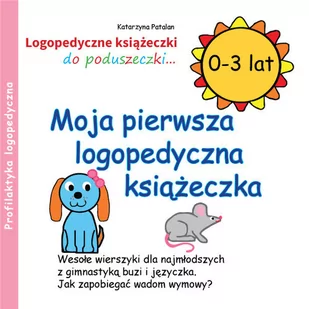 Profilaktyka logopedyczna

Katarzyna Patalan

Logopedyczne książeczki
do poduszeczki...

0-3 lat

Moja pierwsza logopedyczna książeczka

Wesołe wierszyki dla najmłodszych z gimnastyką buzi i języczka. Jak zapobiegać wadom wymowy?